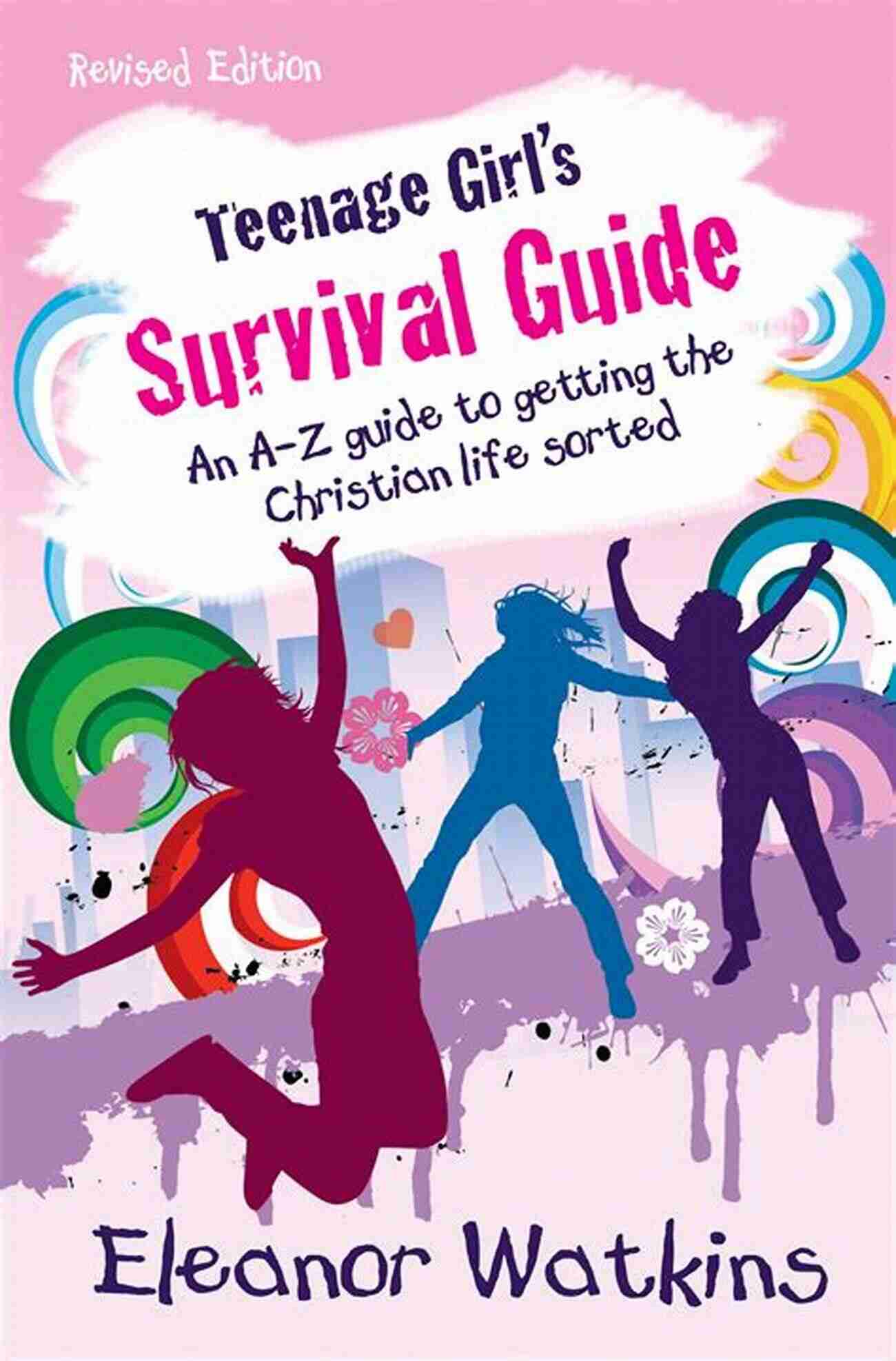 Revised Edition

Teenage Girl's
Survival Guide

An A-Z guide to getting the Christian life sorted

Eleanor Watkins